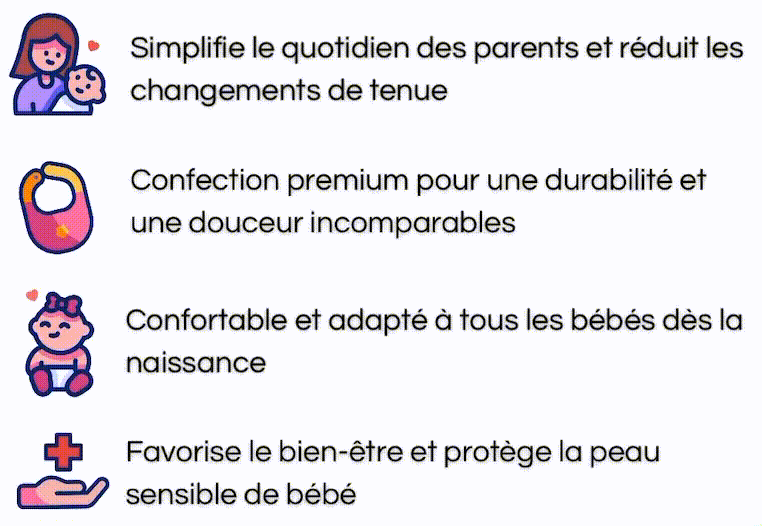 Simplifie le quotidien des parents et réduit les changements de tenue

Confection premium pour une durabilité et une douceur incomparables

Confortable et adapté à tous les bébés dès la naissance

Favorise le bien-être et protège la peau sensible de bébé